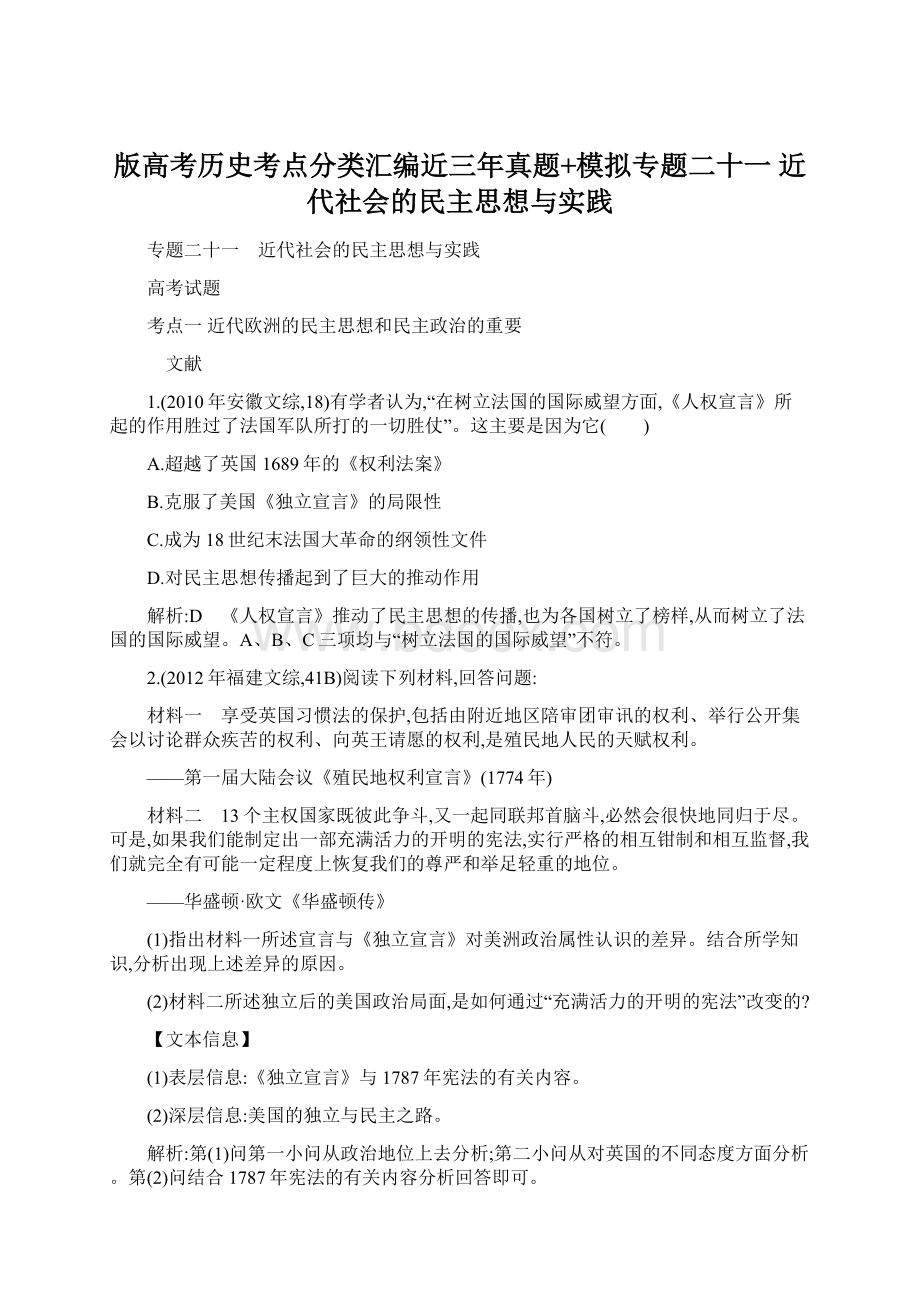 版高考历史考点分类汇编近三年真题+模拟专题二十一 近代社会的民主思想与实践

专题二十一　近代社会的民主思想与实践

高考试题

考点一 近代欧洲的民主思想和民主政治的重要

文献

1.(2010年安徽文综,18)有学者认为,“在树立法国的国际威望方面,《人权宣言》所起的作用胜过了法国军队所打的一切胜仗”。这主要是因为它(　　)

A.超越了英国1689年的《权利法案》

B.克服了美国《独立宣言》的局限性

C.成为18世纪末法国大革命的纲领性文件

D.对民主思想传播起到了巨大的推动作用

解析:D　《人权宣言》推动了民主思想的传播,也为各国树立了榜样,从而树立了法国的国际威望。A、B、C三项均与“树立法国的国际威望”不符。

2.(2012年福建文综,41B)阅读下列材料,回答问题:

材料一　享受英国习惯法的保护,包括由附近地区陪审团审讯的权利、举行公开集会以讨论群众疾苦的权利、向英王请愿的权利,是殖民地人民的天赋权利。

——第一届大陆会议《殖民地权利宣言》(1774年)

材料二　13个主权国家既彼此争斗,又一起同联邦首脑斗,必然会很快地同归于尽。可是,如果我们能制定出一部充满活力的开明的宪法,实行严格的相互钳制和相互监督,我们就完全有可能一定程度上恢复我们的尊严和举足轻重的地位。

——华盛顿·欧文《华盛顿传》

(1)指出材料一所述宣言与《独立宣言》对美洲政治属性认识的差异。结合所学知识,分析出现上述差异的原因。

(2)材料二所述独立后的美国政治局面,是如何通过“充满活力的开明的宪法”改变的?

【文本信息】

(1)表层信息:《独立宣言》与1787年宪法的有关内容。

(2)深层信息:美国的独立与民主之路。

解析:第(1)问第一小问从政治地位上去分析;第二小问从对英国的不同态度方面分析。第(2)问结合1787年宪法的有关内容分析回答即可。